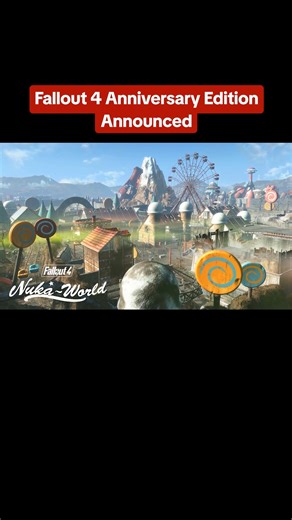 Fallout 4 Anniversary Edition Announced

Fallout 4
Nuka-World